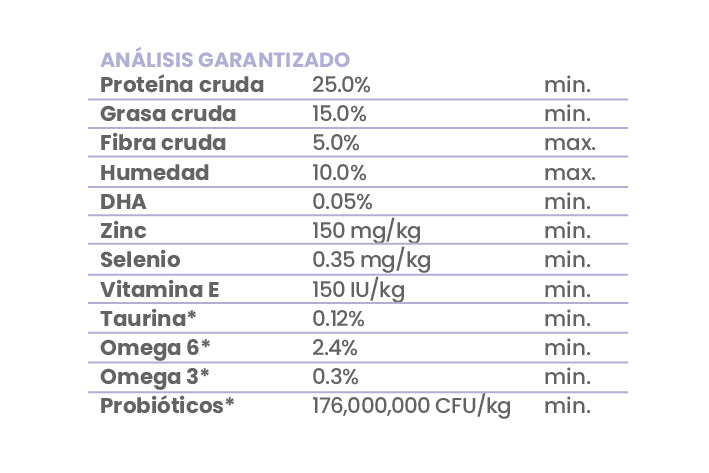 ANÁLISIS GARANTIZADO

| Proteína cruda | 25.0% | min. |
|---|---|---|
| Grasa cruda | 15.0% | min. |
| Fibra cruda | 5.0% | max. |
| Humedad | 10.0% | max. |
| DHA | 0.05% | min. |
| Zinc | 150 mg/kg | min. |
| Selenio | 0.35 mg/kg | min. |
| Vitamina E | 150 IU/kg | min. |
| Taurina* | 0.12% | min. |
| Omega 6* | 2.4% | min. |
| Omega 3* | 0.3% | min. |
| Probióticos* | 176,000,000 CFU/kg | min. |